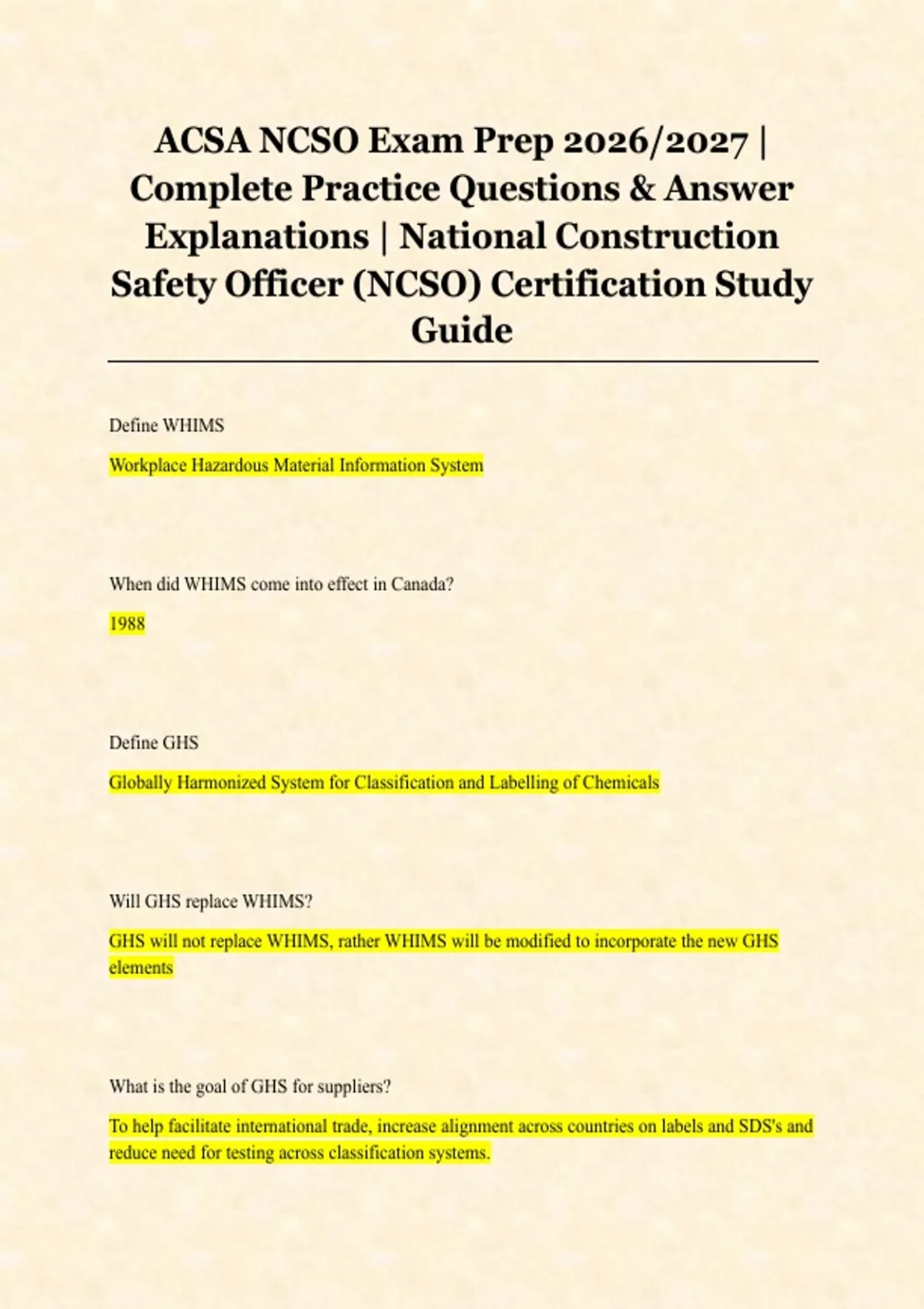 ACSA NCSO Exam Prep 2026/2027 | Complete Practice Questions & Answer Explanations | National Construction Safety Officer (NCSO) Certification Study Guide

Define WHIMS

Workplace Hazardous Material Information System

When did WHIMS come into effect in Canada?

1988

Define GHS

Globally Harmonized System for Classification and Labelling of Chemicals

Will GHS replace WHIMS?

GHS will not replace WHIMS, rather WHIMS will be modified to incorporate the new GHS elements

What is the goal of GHS for suppliers?

To help facilitate international trade, increase alignment across countries on labels and SDS's and reduce need for testing across classification systems.